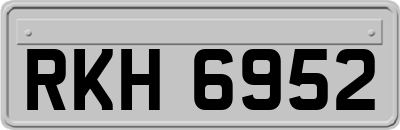 RKH 6952